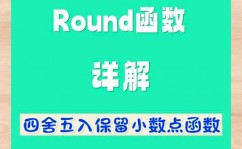 Round函数

详解

四舍五入保留小数点函数